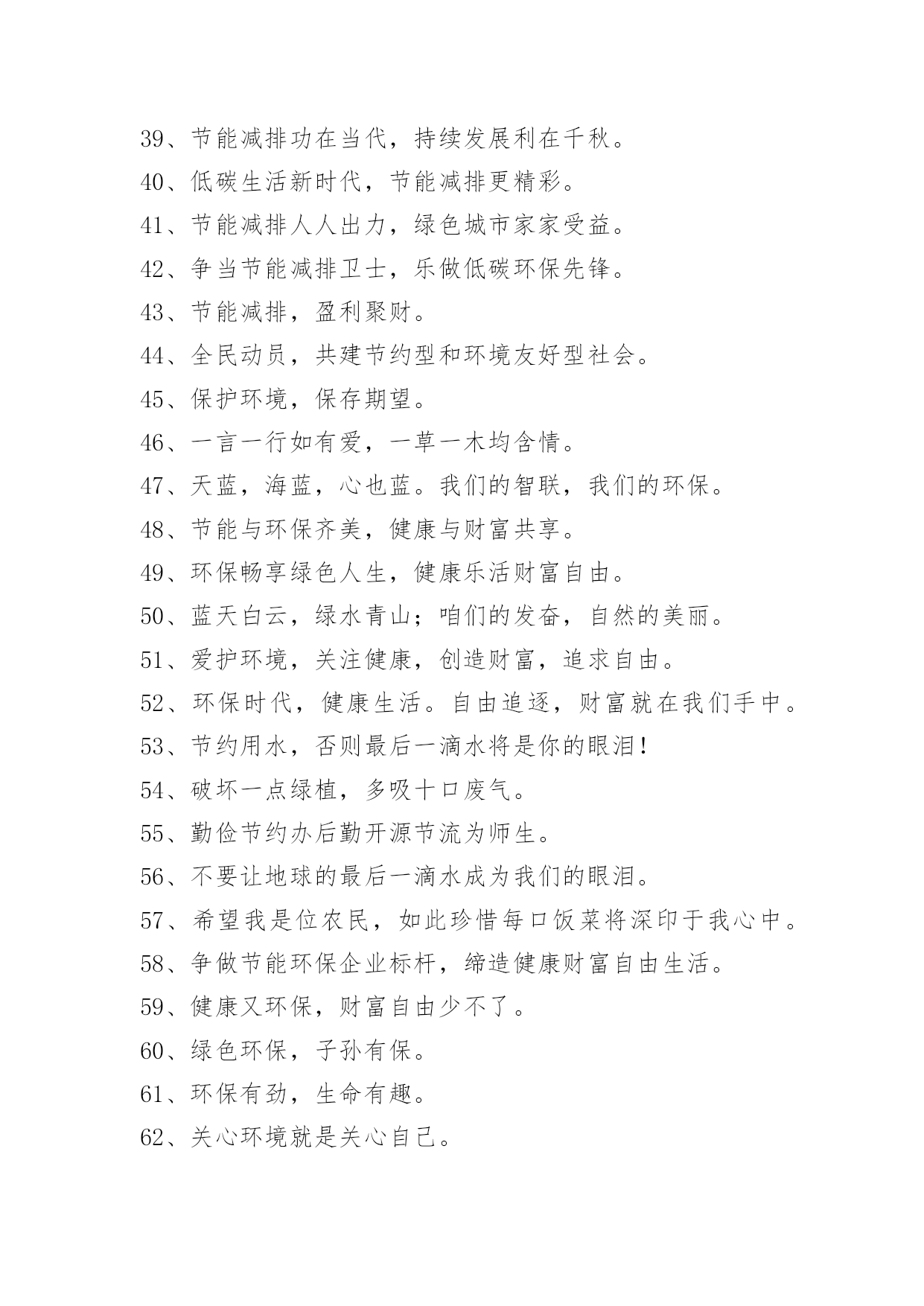 39、节能减排功在当代，持续发展利在千秋。

40、低碳生活新时代，节能减排更精彩。

41、节能减排人人出力，绿色城市家家受益。

42、争当节能减排卫士，乐做低碳环保先锋。

43、节能减排，盈利聚财。

44、全民动员，共建节约型和环境友好型社会。

45、保护环境，保存期望。

46、一言一行如有爱，一草一木均含情。

47、天蓝，海蓝，心也蓝。我们的智联，我们的环保。

48、节能与环保齐美，健康与财富共享。

49、环保畅享绿色人生，健康乐活财富自由。

50、蓝天白云，绿水青山；咱们的发奋，自然的美丽。

51、爱护环境，关注健康，创造财富，追求自由。

52、环保时代，健康生活。自由追逐，财富就在我们手中。

53、节约用水，否则最后一滴水将是你的眼泪！

54、破坏一点绿植，多吸十口废气。

55、勤俭节约办后勤开源节流为师生。

56、不要让地球的最后一滴水成为我们的眼泪。

57、希望我是位农民，如此珍惜每口饭菜将深印于我心中。

58、争做节能环保企业标杆，缔造健康财富自由生活。

59、健康又环保，财富自由少不了。

60、绿色环保，子孙有保。

61、环保有劲，生命有趣。

62、关心环境就是关心自己。